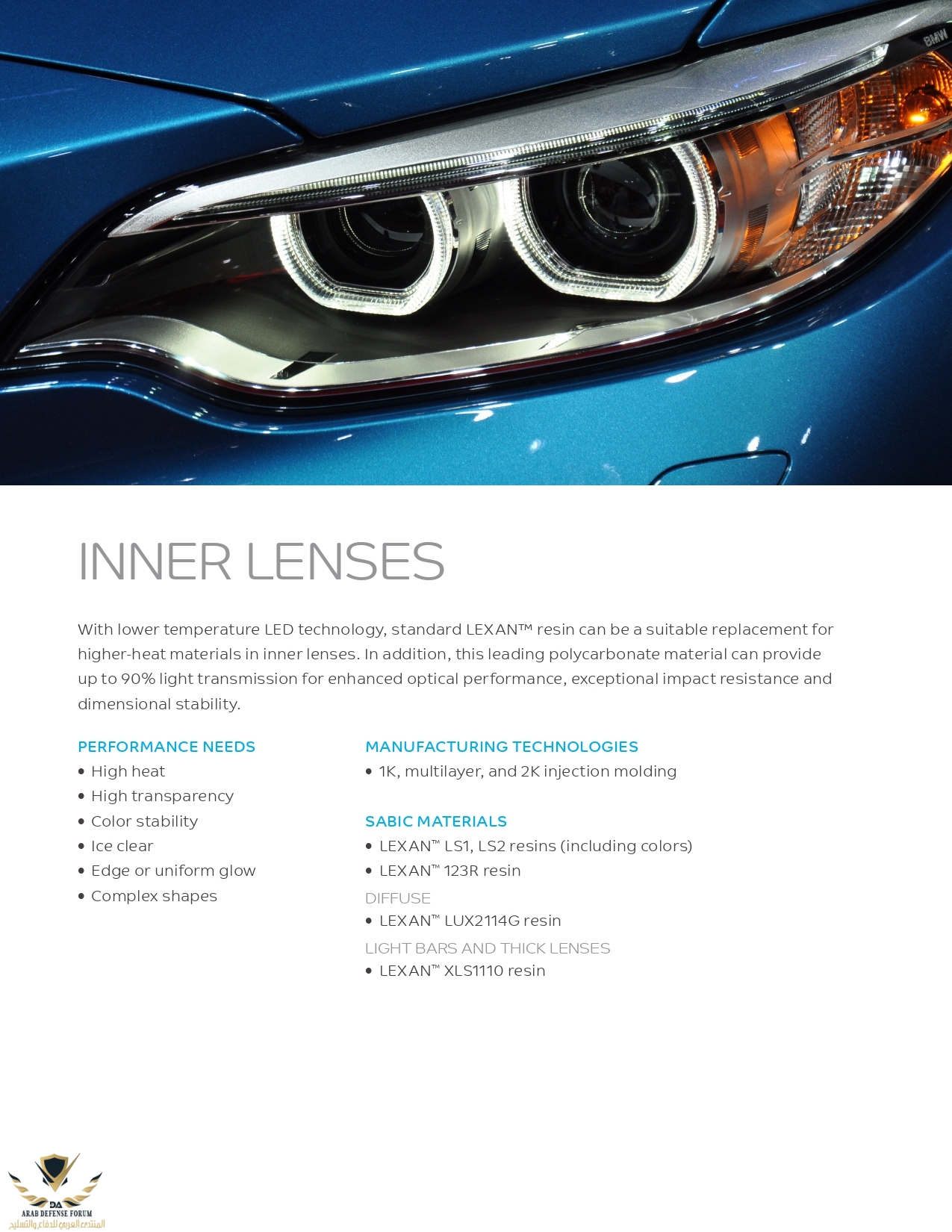 INNER LENSES

With lower temperature LED technology, standard LEXAN™ resin can be a suitable replacement for higher-heat materials in inner lenses. In addition, this leading polycarbonate material can provide up to 90% light transmission for enhanced optical performance, exceptional impact resistance and dimensional stability.

PERFORMANCE NEEDS
• High heat
• High transparency
• Color stability
• Ice clear
• Edge or uniform glow
• Complex shapes

MANUFACTURING TECHNOLOGIES
• 1K, multilayer, and 2K injection molding

SABIC MATERIALS
• LEXAN™ LS1, LS2 resins (including colors)
• LEXAN™ 123R resin
DIFFUSE
• LEXAN™ LUX2114G resin
LIGHT BARS AND THICK LENSES
• LEXAN™ XLS1110 resin

DA
ARAB DEFENSE FORUM
المنتدى العربي للدفاع والتسليح